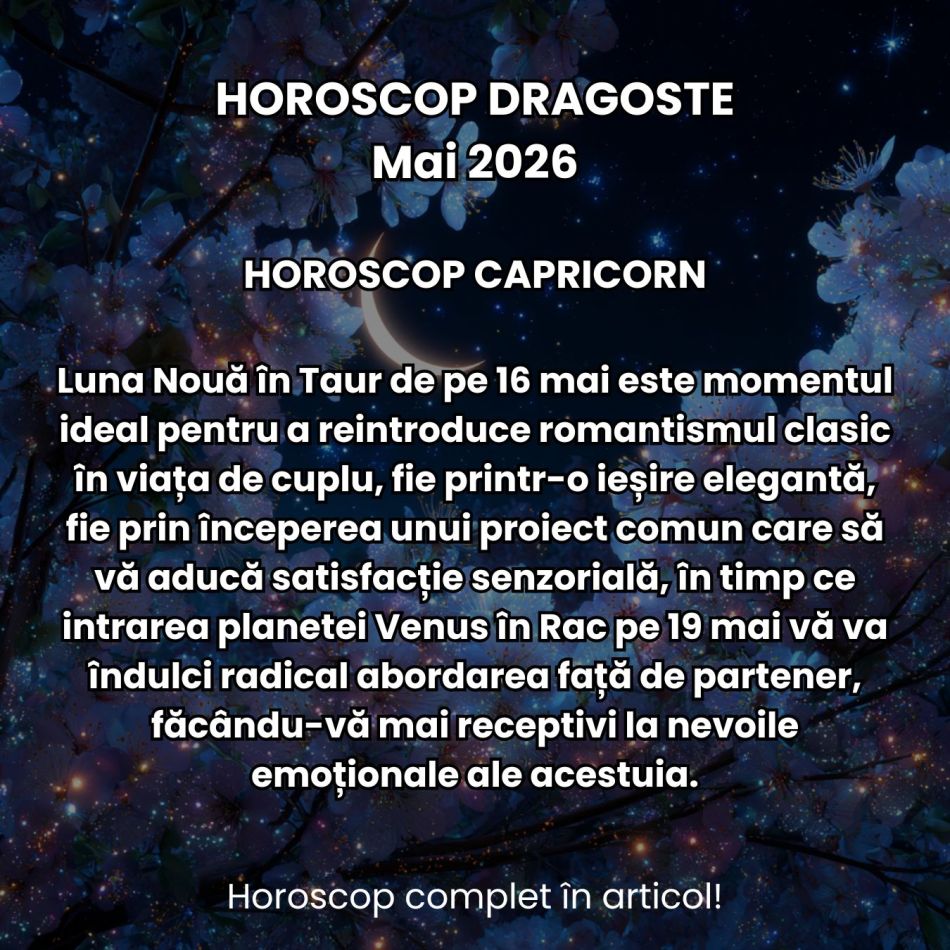 HOROSCOP DRAGOSTE
Mai 2026

HOROSCOP CAPRICORN

Luna Nouă în Taur de pe 16 mai este momentul ideal pentru a reintroduce romantismul clasic în viața de cuplu, fie printr-o ieșire elegantă, fie prin începerea unui proiect comun care să vă aducă satisfacție senzorială, în timp ce intrarea planetei Venus în Rac pe 19 mai vă va îndulci radical abordarea față de partener, făcându-vă mai receptivi la nevoile emoționale ale acestuia.

Horoscop complet în articol!